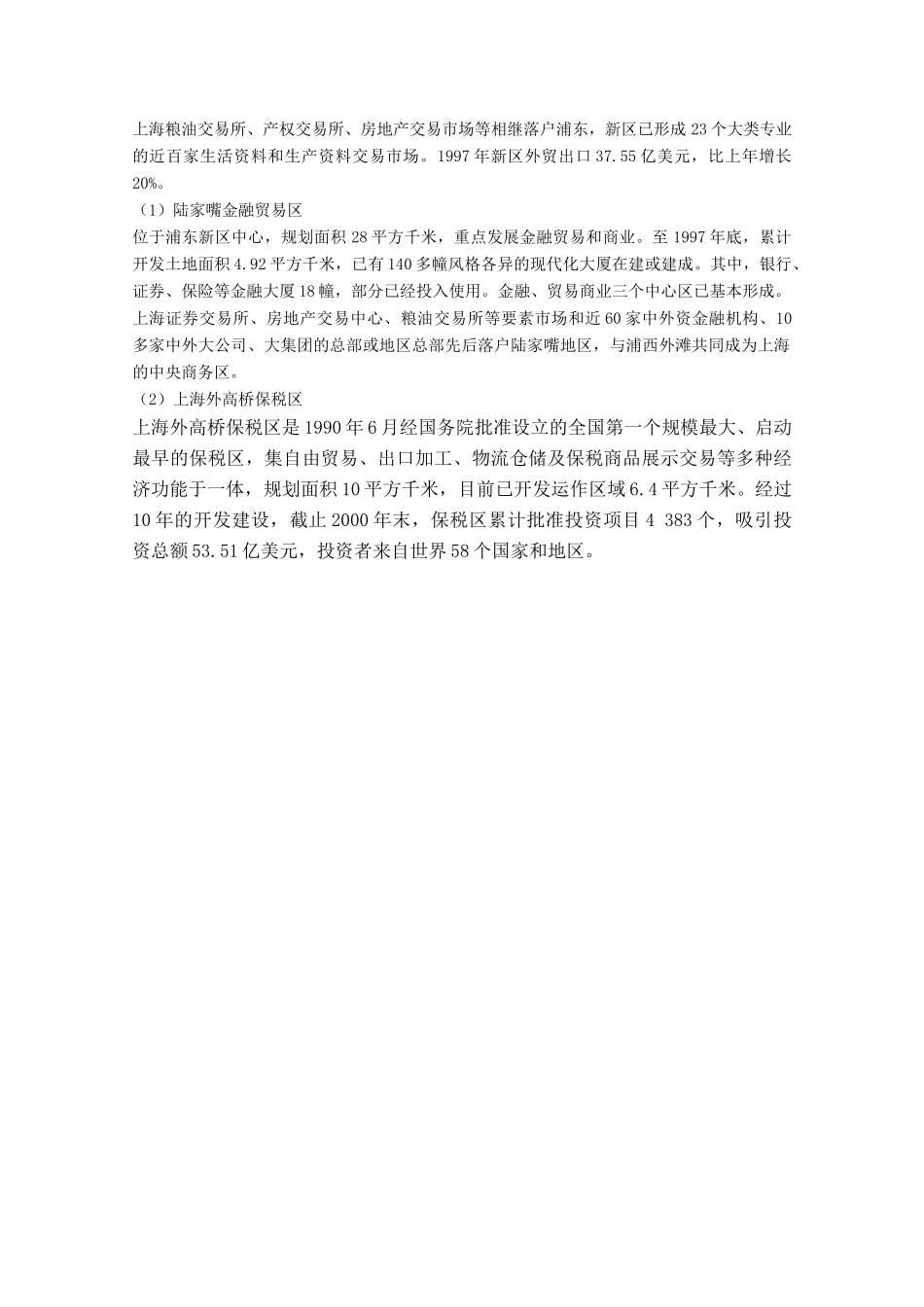 上海粮油交易所、产权交易所、房地产交易市场等相继落户浦东，新区已形成 23 个大类专业的近百家生活资料和生产资料交易市场。1997 年新区外贸出口 37.55 亿美元，比上年增长 20%。

（1）陆家嘴金融贸易区

位于浦东新区中心，规划面积 28 平方千米，重点发展金融贸易和商业。至 1997 年底，累计开发土地面积 4.92 平方千米，已有 140 多幢风格各异的现代化大厦在建或建成。其中，银行、证券、保险等金融大厦 18 幢，部分已经投入使用。金融、贸易商业三个中心区已基本形成。上海证券交易所、房地产交易中心、粮油交易所等要素市场和近 60 家中外资金融机构、10 多家中外大公司、大集团的总部或地区总部先后落户陆家嘴地区，与浦西外滩共同成为上海的中央商务区。

（2）上海外高桥保税区

上海外高桥保税区是 1990 年 6 月经国务院批准设立的全国第一个规模最大、启动最早的保税区，集自由贸易、出口加工、物流仓储及保税商品展示交易等多种经济功能于一体，规划面积 10 平方千米，目前已开发运作区域 6.4 平方千米。经过 10 年的开发建设，截止 2000 年末，保税区累计批准投资项目 4 383 个，吸引投资总额 53.51 亿美元，投资者来自世界 58 个国家和地区。